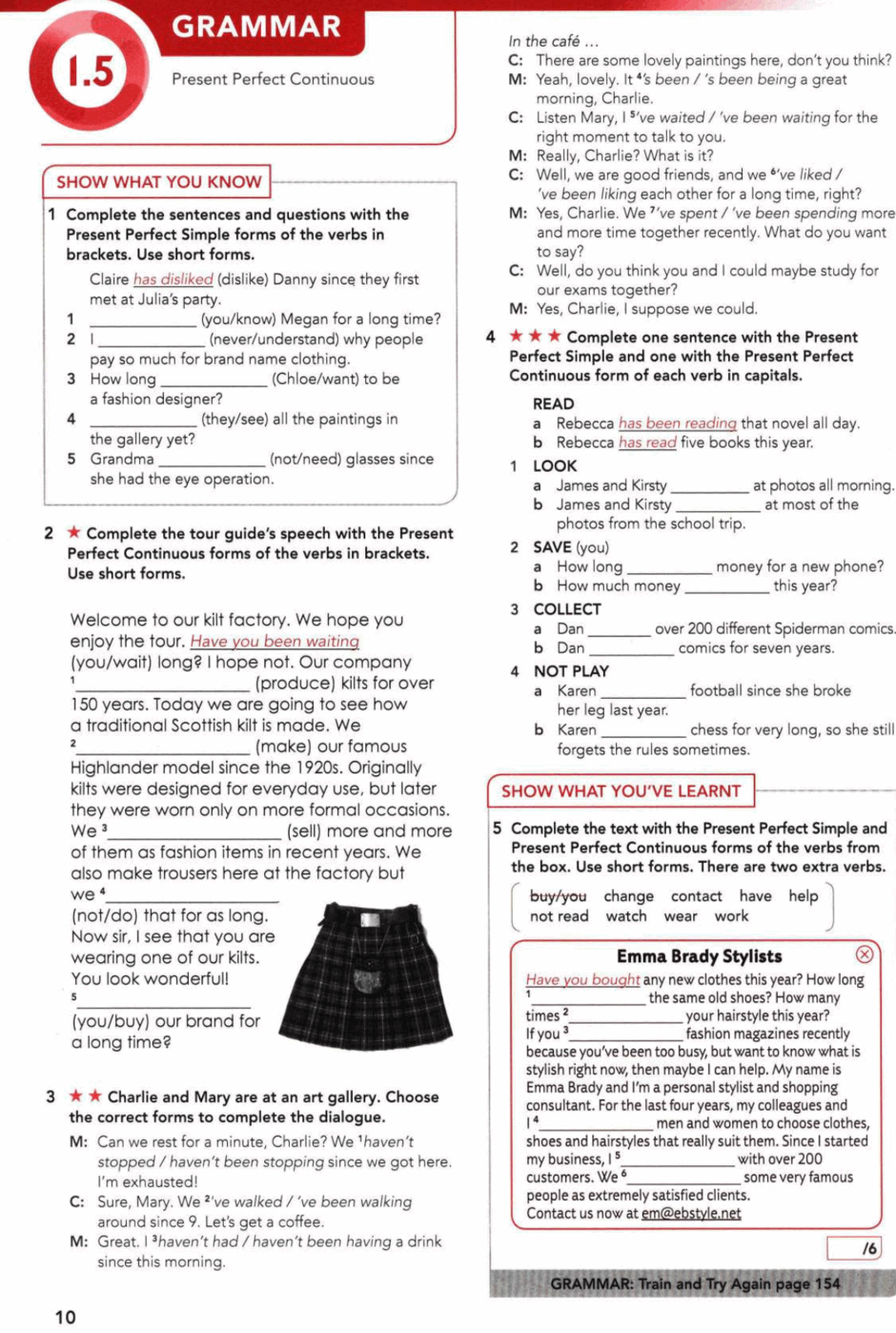 1.5 GRAMMAR

Present Perfect Continuous

SHOW WHAT YOU KNOW

1 Complete the sentences and questions with the Present Perfect Simple forms of the verbs in brackets. Use short forms.

Claire has disliked (dislike) Danny since they first met at Julia's party.

1 ____ (you/know) Megan for a long time?

2 I ____ (never/understand) why people pay so much for brand name clothing.

3 How long ____ (Chloe/want) to be a fashion designer?

4 ____ (they/see) all the paintings in the gallery yet?

5 Grandma ____ (not/need) glasses since she had the eye operation.

2 ★ Complete the tour guide's speech with the Present Perfect Continuous forms of the verbs in brackets. Use short forms.

Welcome to our kilt factory. We hope you enjoy the tour. Have you been waiting (you/wait) long? I hope not. Our company $^{1}$____ (produce) kilts for over 150 years. Today we are going to see how a traditional Scottish kilt is made. We $^{2}$____ (make) our famous Highlander model since the 1920s. Originally kilts were designed for everyday use, but later they were worn only on more formal occasions. We $^{3}$____ (sell) more and more of them as fashion items in recent years. We also make trousers here at the factory but we $^{4}$____ (not/do) that for as long. Now sir, I see that you are wearing one of our kilts. You look wonderful! $^{5}$____ (you/buy) our brand for a long time?

3 ★ ★ Charlie and Mary are at an art gallery. Choose the correct forms to complete the dialogue.

M: Can we rest for a minute, Charlie? We $^{1}$haven't stopped / haven't been stopping since we got here. I'm exhausted!

C: Sure, Mary. We $^{2}$'ve walked / 've been walking around since 9. Let's get a coffee.

M: Great. I $^{3}$haven't had / haven't been having a drink since this morning.

In the café ...

C: There are some lovely paintings here, don't you think?

M: Yeah, lovely. It $^{4}$'s been / 's been being a great morning, Charlie.

C: Listen Mary, I $^{5}$'ve waited / 've been waiting for the right moment to talk to you.

M: Really, Charlie? What is it?

C: Well, we are good friends, and we $^{6}$'ve liked / 've been liking each other for a long time, right?

M: Yes, Charlie. We $^{7}$'ve spent / 've been spending more and more time together recently. What do you want to say?

C: Well, do you think you and I could maybe study for our exams together?

M: Yes, Charlie, I suppose we could.

4 ★ ★ ★ Complete one sentence with the Present Perfect Simple and one with the Present Perfect Continuous form of each verb in capitals.

READ
a Rebecca has been reading that novel all day.
b Rebecca has read five books this year.

1 LOOK
a James and Kirsty ____ at photos all morning.
b James and Kirsty ____ at most of the photos from the school trip.

2 SAVE (you)
a How long ____ money for a new phone?
b How much money ____ this year?

3 COLLECT
a Dan ____ over 200 different Spiderman comics.
b Dan ____ comics for seven years.

4 NOT PLAY
a Karen ____ football since she broke her leg last year.
b Karen ____ chess for very long, so she still forgets the rules sometimes.

SHOW WHAT YOU'VE LEARNT

5 Complete the text with the Present Perfect Simple and Present Perfect Continuous forms of the verbs from the box. Use short forms. There are two extra verbs.

buy/you change contact have help not read watch wear work

Emma Brady Stylists

Have you bought any new clothes this year? How long $^{1}$____ the same old shoes? How many times $^{2}$____ your hairstyle this year? If you $^{3}$____ fashion magazines recently because you've been too busy, but want to know what is stylish right now, then maybe I can help. My name is Emma Brady and I'm a personal stylist and shopping consultant. For the last four years, my colleagues and I $^{4}$____ men and women to choose clothes, shoes and hairstyles that really suit them. Since I started my business, I $^{5}$____ with over 200 customers. We $^{6}$____ some very famous people as extremely satisfied clients. Contact us now at em@ebstyle.net

/6

GRAMMAR: Train and Try Again page 154

10